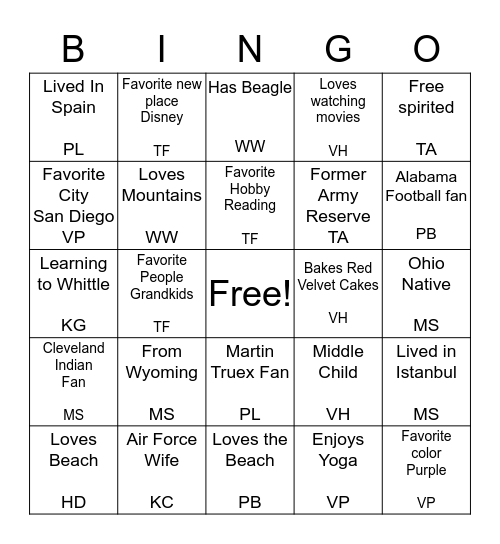 | B | I | N | G | O |
|---|---|---|---|---|
| Lived In Spain PL | Favorite new place Disney TF | Has Beagle WW | Loves watching movies VH | Free spirited TA |
| Favorite City San Diego VP | Loves Mountains WW | Favorite Hobby Reading TF | Former Army Reserve TA | Alabama Football fan PB |
| Learning to Whittle KG | Favorite People Grandkids TF | Free! | Bakes Red Velvet Cakes VH | Ohio Native MS |
| Cleveland Indian Fan MS | From Wyoming MS | Martin Truex Fan PL | Middle Child VH | Lived in Istanbul MS |
| Loves Beach HD | Air Force Wife KC | Loves the Beach PB | Enjoys Yoga VP | Favorite color Purple VP |